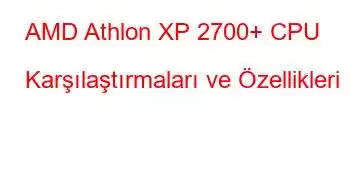 AMD Athlon XP 2700+ CPU Karşılaştırmaları ve Özellikleri